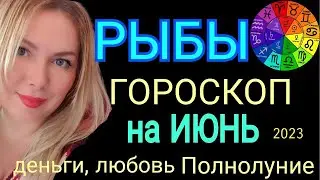 РЫБЫ

ГОРОСКОП

на ИЮНЬ 2023

деньги, любовь Полнолуние